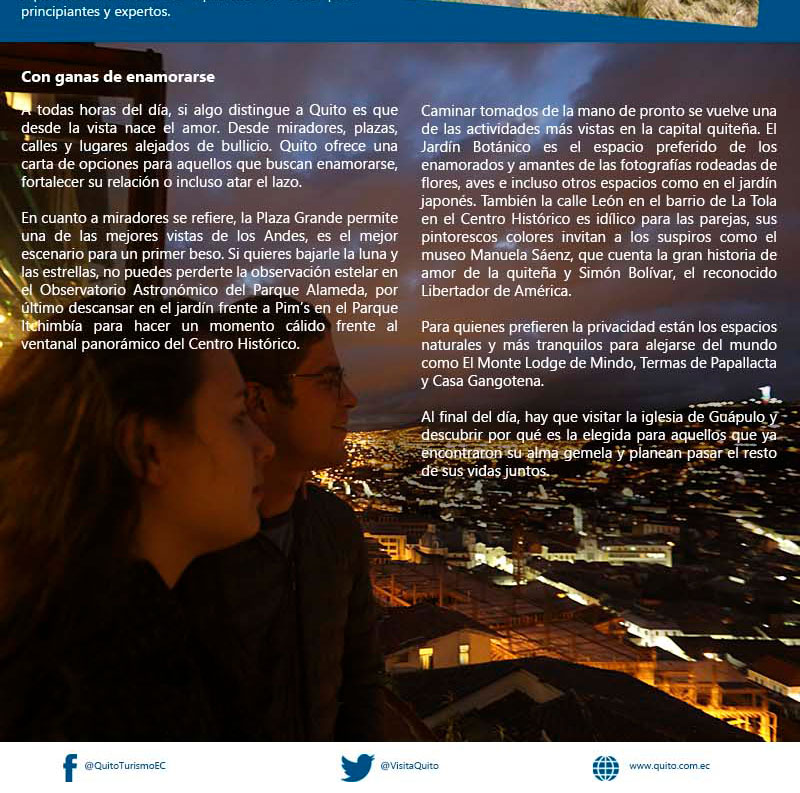 principiantes y expertos.

Con ganas de enamorarse

A todas horas del día, si algo distingue a Quito es que desde la vista nace el amor. Desde miradores, plazas, calles y lugares alejados de bullicio. Quito ofrece una carta de opciones para aquellos que buscan enamorarse, fortalecer su relación o incluso atar el lazo.

En cuanto a miradores se refiere, la Plaza Grande permite una de las mejores vistas de los Andes, es el mejor escenario para un primer beso. Si quieres bajarle la luna y las estrellas, no puedes perderte la observación estelar en el Observatorio Astronómico del Parque Alameda, por último descansar en el jardín frente a Pim's en el Parque Itchimbía para hacer un momento cálido frente al ventanal panorámico del Centro Histórico.

Caminar tomados de la mano de pronto se vuelve una de las actividades más vistas en la capital quiteña. El Jardín Botánico es el espacio preferido de los enamorados y amantes de las fotografías rodeadas de flores, aves e incluso otros espacios como en el jardín japonés. También la calle León en el barrio de La Tola en el Centro Histórico es idílico para las parejas, sus pintorescos colores invitan a los suspiros como el museo Manuela Sáenz, que cuenta la gran historia de amor de la quiteña y Simón Bolívar, el reconocido Libertador de América.

Para quienes prefieren la privacidad están los espacios naturales y más tranquilos para alejarse del mundo como El Monte Lodge de Mindo, Termas de Papallacta y Casa Gangotena.

Al final del día, hay que visitar la iglesia de Guápulo y descubrir por qué es la elegida para aquellos que ya encontraron su alma gemela y planean pasar el resto de sus vidas juntos.

@QuitoTurismoEC @VisitaQuito www.quito.com.ec